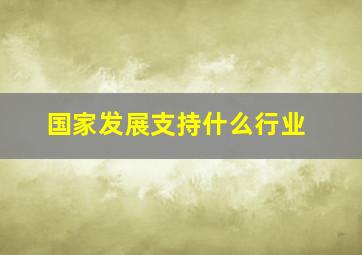 国家发展支持什么行业